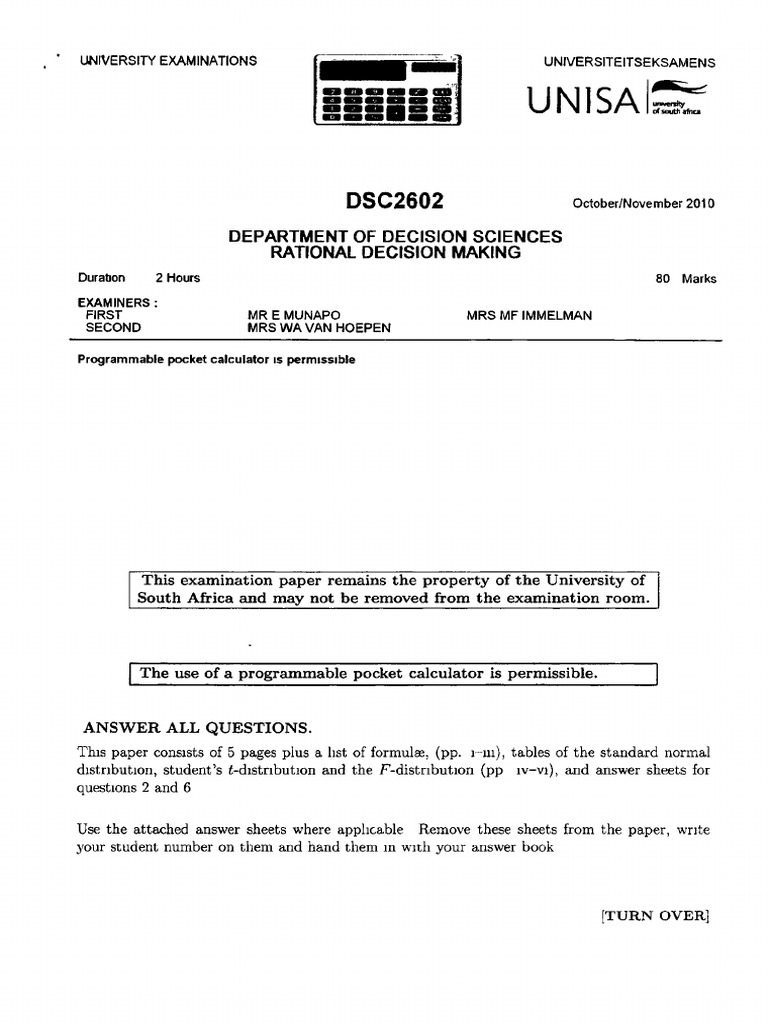 UNIVERSITY EXAMINATIONS

UNIVERSITEITSEKSAMENS

UNISA university of south africa

DSC2602

October/November 2010

DEPARTMENT OF DECISION SCIENCES
RATIONAL DECISION MAKING

Duration 2 Hours

80 Marks

EXAMINERS :
FIRST MR E MUNAPO MRS MF IMMELMAN
SECOND MRS WA VAN HOEPEN

Programmable pocket calculator is permissible

This examination paper remains the property of the University of South Africa and may not be removed from the examination room.

The use of a programmable pocket calculator is permissible.

ANSWER ALL QUESTIONS.

This paper consists of 5 pages plus a list of formulæ, (pp. i–iii), tables of the standard normal distribution, student's $t$-distribution and the $F$-distribution (pp iv–vi), and answer sheets for questions 2 and 6

Use the attached answer sheets where applicable Remove these sheets from the paper, write your student number on them and hand them in with your answer book

[TURN OVER]